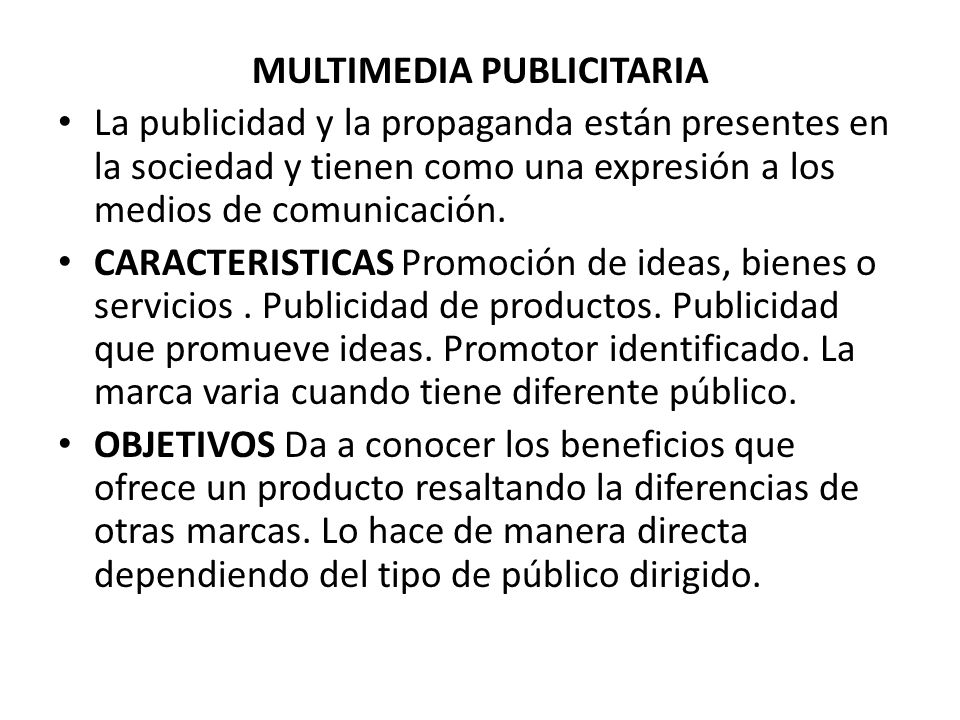 MULTIMEDIA PUBLICITARIA

• La publicidad y la propaganda están presentes en la sociedad y tienen como una expresión a los medios de comunicación.

• CARACTERISTICAS Promoción de ideas, bienes o servicios . Publicidad de productos. Publicidad que promueve ideas. Promotor identificado. La marca varia cuando tiene diferente público.

• OBJETIVOS Da a conocer los beneficios que ofrece un producto resaltando la diferencias de otras marcas. Lo hace de manera directa dependiendo del tipo de público dirigido.